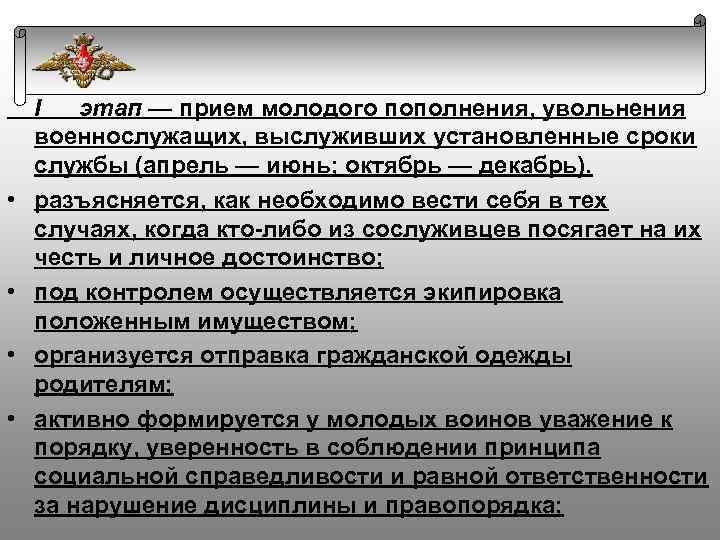 I этап — прием молодого пополнения, увольнения военнослужащих, выслуживших установленные сроки службы (апрель — июнь; октябрь — декабрь).

• разъясняется, как необходимо вести себя в тех случаях, когда кто-либо из сослуживцев посягает на их честь и личное достоинство;

• под контролем осуществляется экипировка положенным имуществом;

• организуется отправка гражданской одежды родителям;

• активно формируется у молодых воинов уважение к порядку, уверенность в соблюдении принципа социальной справедливости и равной ответственности за нарушение дисциплины и правопорядка;